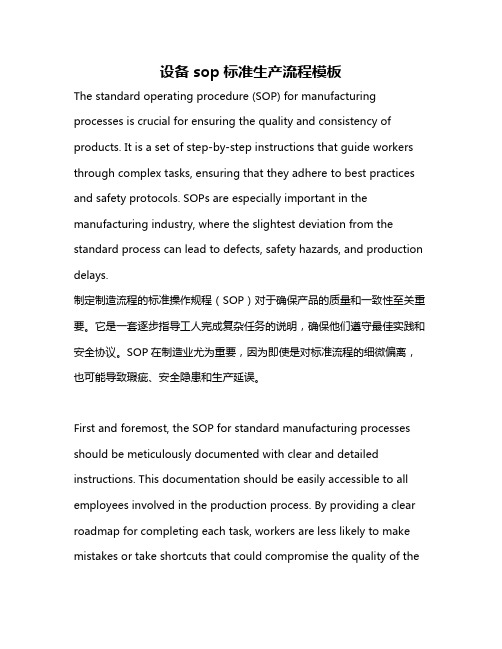 设备 sop 标准生产流程模板

The standard operating procedure (SOP) for manufacturing processes is crucial for ensuring the quality and consistency of products. It is a set of step-by-step instructions that guide workers through complex tasks, ensuring that they adhere to best practices and safety protocols. SOPs are especially important in the manufacturing industry, where the slightest deviation from the standard process can lead to defects, safety hazards, and production delays.

制定制造流程的标准操作规程（SOP）对于确保产品的质量和一致性至关重要。它是一套逐步指导工人完成复杂任务的说明，确保他们遵守最佳实践和安全协议。SOP 在制造业尤为重要，因为即使是对标准流程的细微偏离，也可能导致瑕疵、安全隐患和生产延误。

First and foremost, the SOP for standard manufacturing processes should be meticulously documented with clear and detailed instructions. This documentation should be easily accessible to all employees involved in the production process. By providing a clear roadmap for completing each task, workers are less likely to make mistakes or take shortcuts that could compromise the quality of the